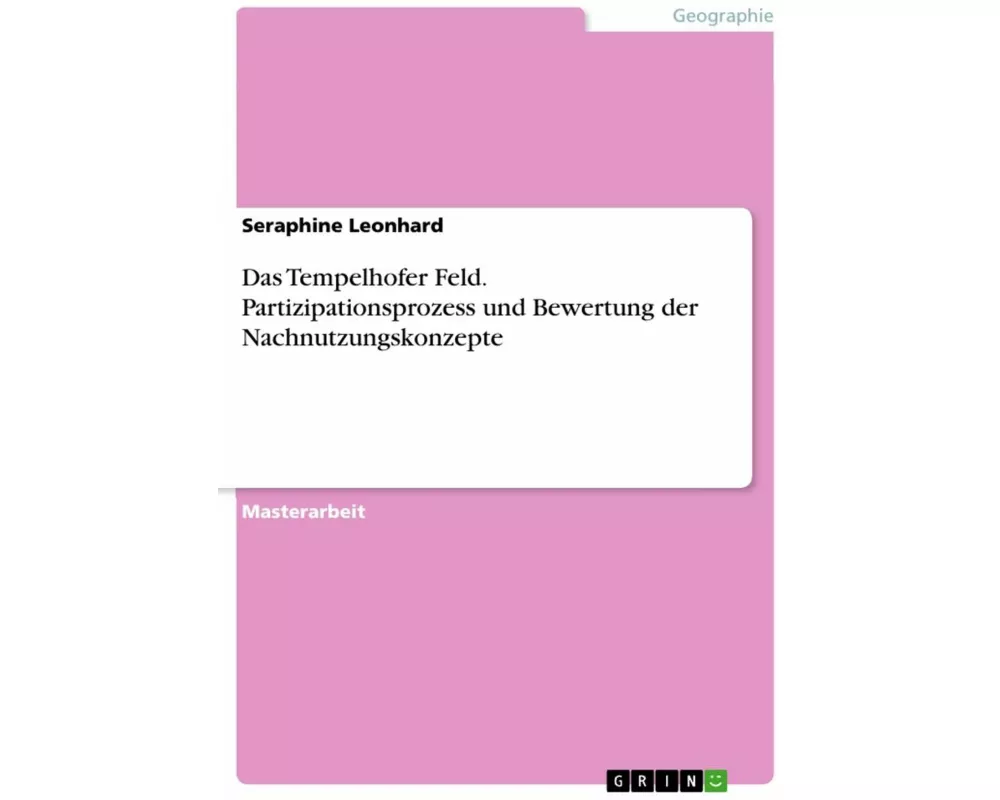 Geographie

Seraphine Leonhard

Das Tempelhofer Feld. Partizipationsprozess und Bewertung der Nachnutzungskonzepte

Masterarbeit

GRIN